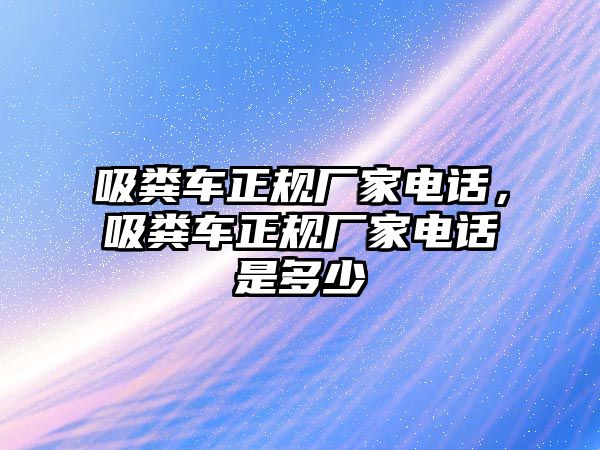 吸粪车正规厂家电话，吸粪车正规厂家电话是多少